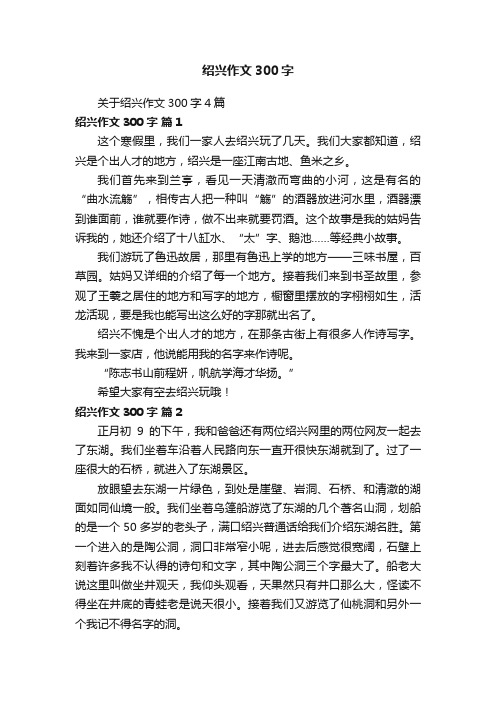 绍兴作文300字

关于绍兴作文300字4篇

绍兴作文300字 篇1

这个寒假里，我们一家人去绍兴玩了几天。我们大家都知道，绍兴是个出人才的地方，绍兴是一座江南古地、鱼米之乡。

我们首先来到兰亭，看见一天清澈而弯曲的小河，这是有名的“曲水流觞”，相传古人把一种叫“觞”的酒器放进河水里，酒器漂到谁面前，谁就要作诗，做不出来就要罚酒。这个故事是我的姑妈告诉我的，她还介绍了十八缸水、“太”字、鹅池……等经典小故事。

我们游玩了鲁迅故居，那里有鲁迅上学的地方——三味书屋，百草园。姑妈又详细的介绍了每一个地方。接着我们来到书圣故里，参观了王羲之居住的地方和写字的地方，橱窗里摆放的字栩栩如生，活龙活现，要是我也能写出这么好的字那就出名了。

绍兴不愧是个出人才的地方，在那条古街上有很多人作诗写字。我来到一家店，他说能用我的名字来作诗呢。

“陈志书山前程妍，帆航学海才华扬。”

希望大家有空去绍兴玩哦！

绍兴作文300字 篇2

正月初 9 的下午，我和爸爸还有两位绍兴网里的两位网友一起去了东湖。我们坐着车沿着人民路向东一直开很快东湖就到了。过了一座很大的石桥，就进入了东湖景区。

放眼望去东湖一片绿色，到处是崖壁、岩洞、石桥、和清澈的湖面如同仙境一般。我们坐着乌篷船游览了东湖的几个著名山洞，划船的是一个 50 多岁的老头子，满口绍兴普通话给我们介绍东湖名胜。第一个进入的是陶公洞，洞口非常窄小呢，进去后感觉很宽阔，石壁上刻着许多我不认得的诗句和文字，其中陶公洞三个字最大了。船老大说这里叫做坐井观天，我仰头观看，天果然只有井口那么大，怪读不得坐在井底的青蛙老是说天很小。接着我们又游览了仙桃洞和另外一个我记不得名字的洞。